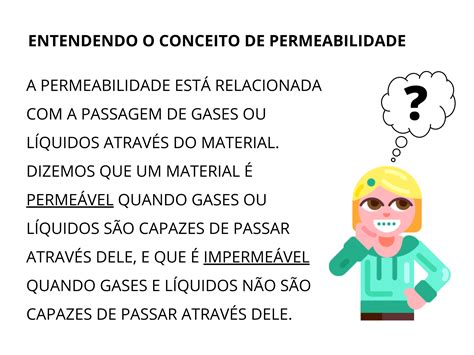 ENTENDENDO O CONCEITO DE PERMEABILIDADE

A PERMEABILIDADE ESTÁ RELACIONADA COM A PASSAGEM DE GASES OU LÍQUIDOS ATRAVÉS DO MATERIAL. DIZEMOS QUE UM MATERIAL É PERMEÁVEL QUANDO GASES OU LÍQUIDOS SÃO CAPAZES DE PASSAR ATRAVÉS DELE, E QUE É IMPERMEÁVEL QUANDO GASES E LÍQUIDOS NÃO SÃO CAPAZES DE PASSAR ATRAVÉS DELE.

?